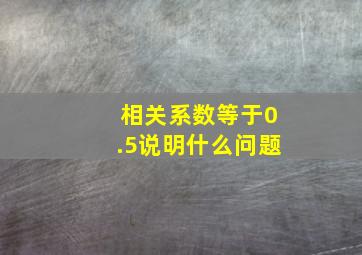 相关系数等于0.5说明什么问题